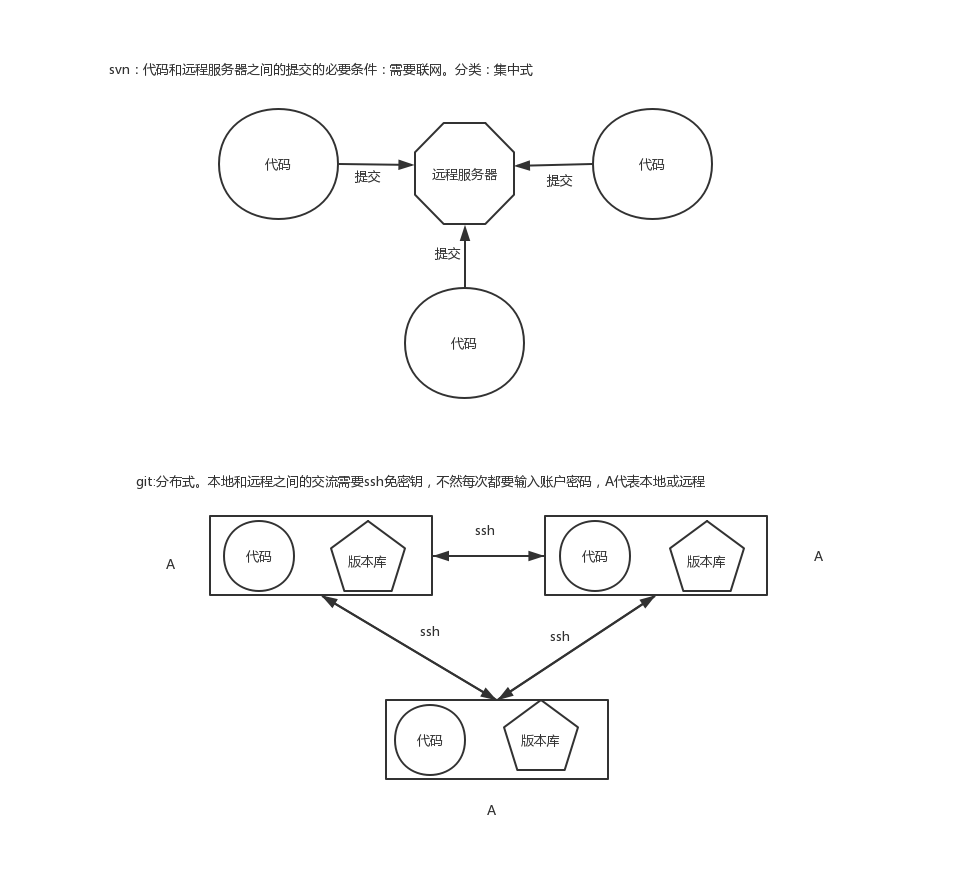 svn：代码和远程服务器之间的提交的必要条件：需要联网。分类：集中式

代码

提交

远程服务器

提交

代码

提交

代码

git:分布式。本地和远程之间的交流需要ssh免密钥，不然每次都要输入账户密码，A代表本地或远程

A

代码

版本库

ssh

代码

版本库

A

ssh

ssh

代码

版本库

A